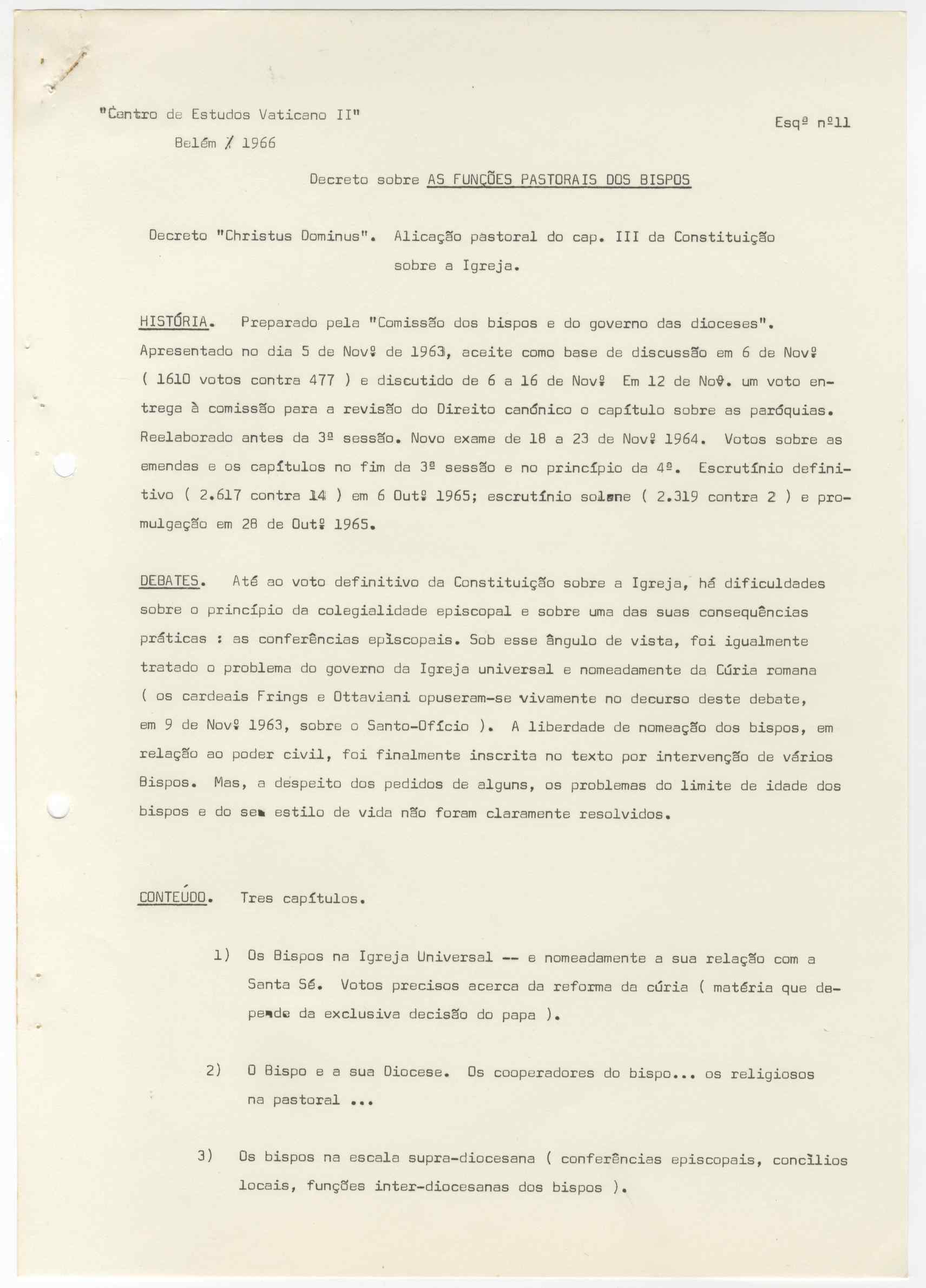 "Centro de Estudos Vaticano II"
Belém / 1966

Esqª nº11

Decreto sobre AS FUNÇÕES PASTORAIS DOS BISPOS

Decreto "Christus Dominus". Alicação pastoral do cap. III da Constituição sobre a Igreja.

HISTÓRIA. Preparado pela "Comissão dos bispos e do governo das dioceses". Apresentado no dia 5 de Novº de 1963, aceite como base de discussão em 6 de Novº ( 1610 votos contra 477 ) e discutido de 6 a 16 de Novº Em 12 de Novº. um voto entrega à comissão para a revisão do Direito canónico o capítulo sobre as paróquias. Reelaborado antes da 3ª sessão. Novo exame de 18 a 23 de Novº 1964. Votos sobre as emendas e os capítulos no fim da 3ª sessão e no princípio da 4ª. Escrutínio definitivo ( 2.617 contra 14 ) em 6 Outº 1965; escrutínio solene ( 2.319 contra 2 ) e promulgação em 28 de Outº 1965.

DEBATES. Até ao voto definitivo da Constituição sobre a Igreja, há dificuldades sobre o princípio da colegialidade episcopal e sobre uma das suas consequências práticas : as conferências episcopais. Sob esse ângulo de vista, foi igualmente tratado o problema do governo da Igreja universal e nomeadamente da Cúria romana ( os cardeais Frings e Ottaviani opuseram-se vivamente no decurso deste debate, em 9 de Novº 1963, sobre o Santo-Ofício ). A liberdade de nomeação dos bispos, em relação ao poder civil, foi finalmente inscrita no texto por intervenção de vários Bispos. Mas, a despeito dos pedidos de alguns, os problemas do limite de idade dos bispos e do seu estilo de vida não foram claramente resolvidos.

CONTEÚDO. Tres capítulos.

1) Os Bispos na Igreja Universal -- e nomeadamente a sua relação com a Santa Sé. Votos precisos acerca da reforma da cúria ( matéria que depende da exclusiva decisão do papa ).

2) O Bispo e a sua Diocese. Os cooperadores do bispo... os religiosos na pastoral ...

3) Os bispos na escala supra-diocesana ( conferências episcopais, concílios locais, funções inter-diocesanas dos bispos ).